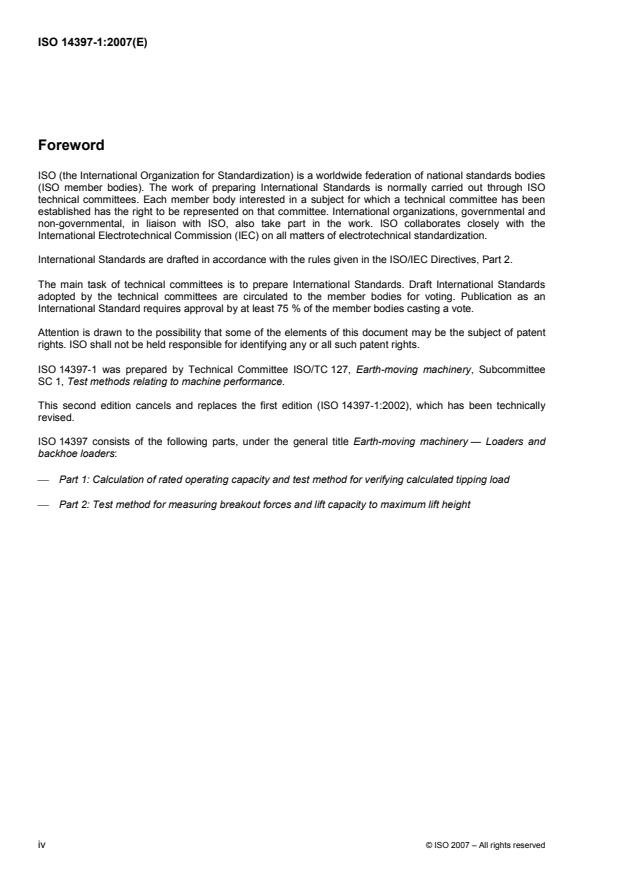 ISO 14397-1:2007(E)

Foreword

ISO (the International Organization for Standardization) is a worldwide federation of national standards bodies (ISO member bodies). The work of preparing International Standards is normally carried out through ISO technical committees. Each member body interested in a subject for which a technical committee has been established has the right to be represented on that committee. International organizations, governmental and non-governmental, in liaison with ISO, also take part in the work. ISO collaborates closely with the International Electrotechnical Commission (IEC) on all matters of electrotechnical standardization.

International Standards are drafted in accordance with the rules given in the ISO/IEC Directives, Part 2.

The main task of technical committees is to prepare International Standards. Draft International Standards adopted by the technical committees are circulated to the member bodies for voting. Publication as an International Standard requires approval by at least 75 % of the member bodies casting a vote.

Attention is drawn to the possibility that some of the elements of this document may be the subject of patent rights. ISO shall not be held responsible for identifying any or all such patent rights.

ISO 14397-1 was prepared by Technical Committee ISO/TC 127, Earth-moving machinery, Subcommittee SC 1, Test methods relating to machine performance.

This second edition cancels and replaces the first edition (ISO 14397-1:2002), which has been technically revised.

ISO 14397 consists of the following parts, under the general title Earth-moving machinery — Loaders and backhoe loaders:

— Part 1: Calculation of rated operating capacity and test method for verifying calculated tipping load

— Part 2: Test method for measuring breakout forces and lift capacity to maximum lift height

iv

© ISO 2007 – All rights reserved